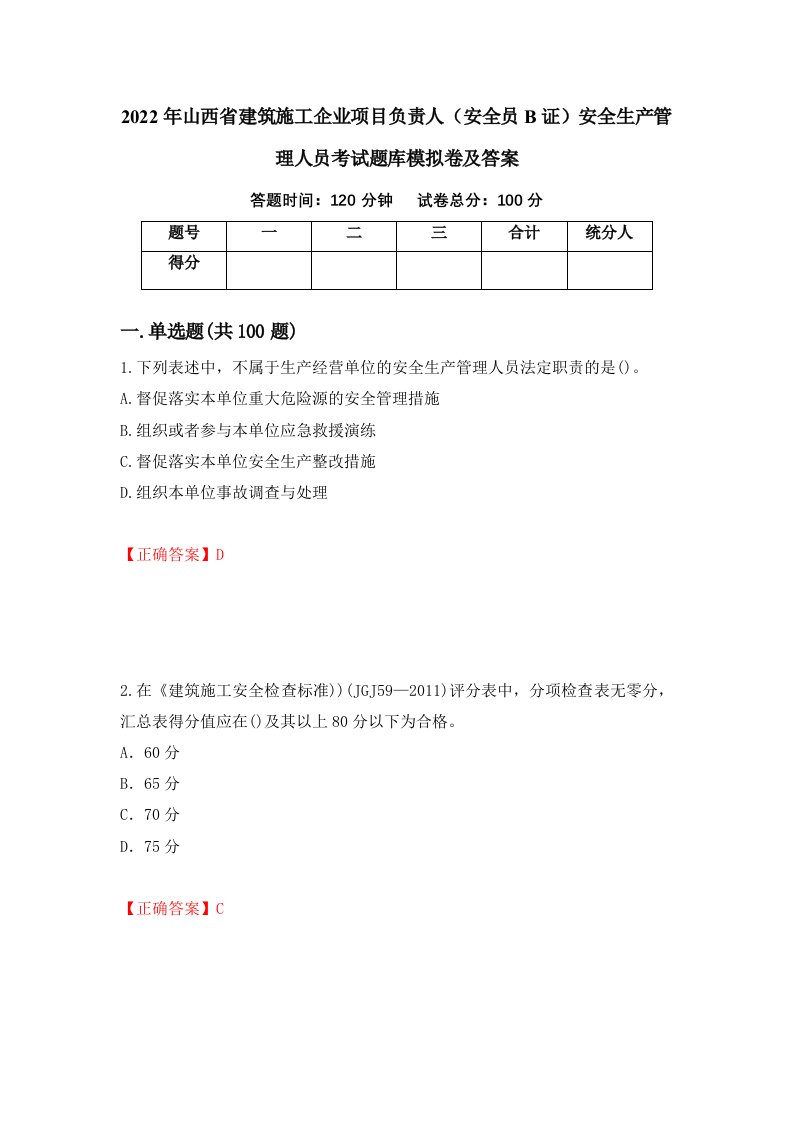 2022年山西省建筑施工企业项目负责人（安全员B证）安全生产管理人员考试题库模拟卷及答案

答题时间：120分钟　试卷总分：100分

| 题号 | 一 | 二 | 三 | 合计 | 统分人 |
|---|---|---|---|---|---|
| 得分 | | | | | |

一.单选题(共100题)

1.下列表述中，不属于生产经营单位的安全生产管理人员法定职责的是()。
A.督促落实本单位重大危险源的安全管理措施
B.组织或者参与本单位应急救援演练
C.督促落实本单位安全生产整改措施
D.组织本单位事故调查与处理

【正确答案】D

2.在《建筑施工安全检查标准))(JGJ59—2011)评分表中，分项检查表无零分，汇总表得分值应在()及其以上80分以下为合格。
A．60分
B．65分
C．70分
D．75分

【正确答案】C